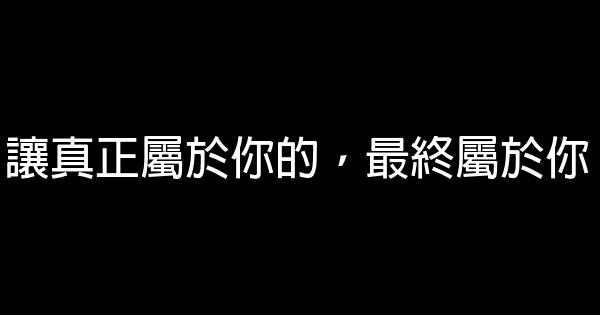 讓真正屬於你的，最終屬於你